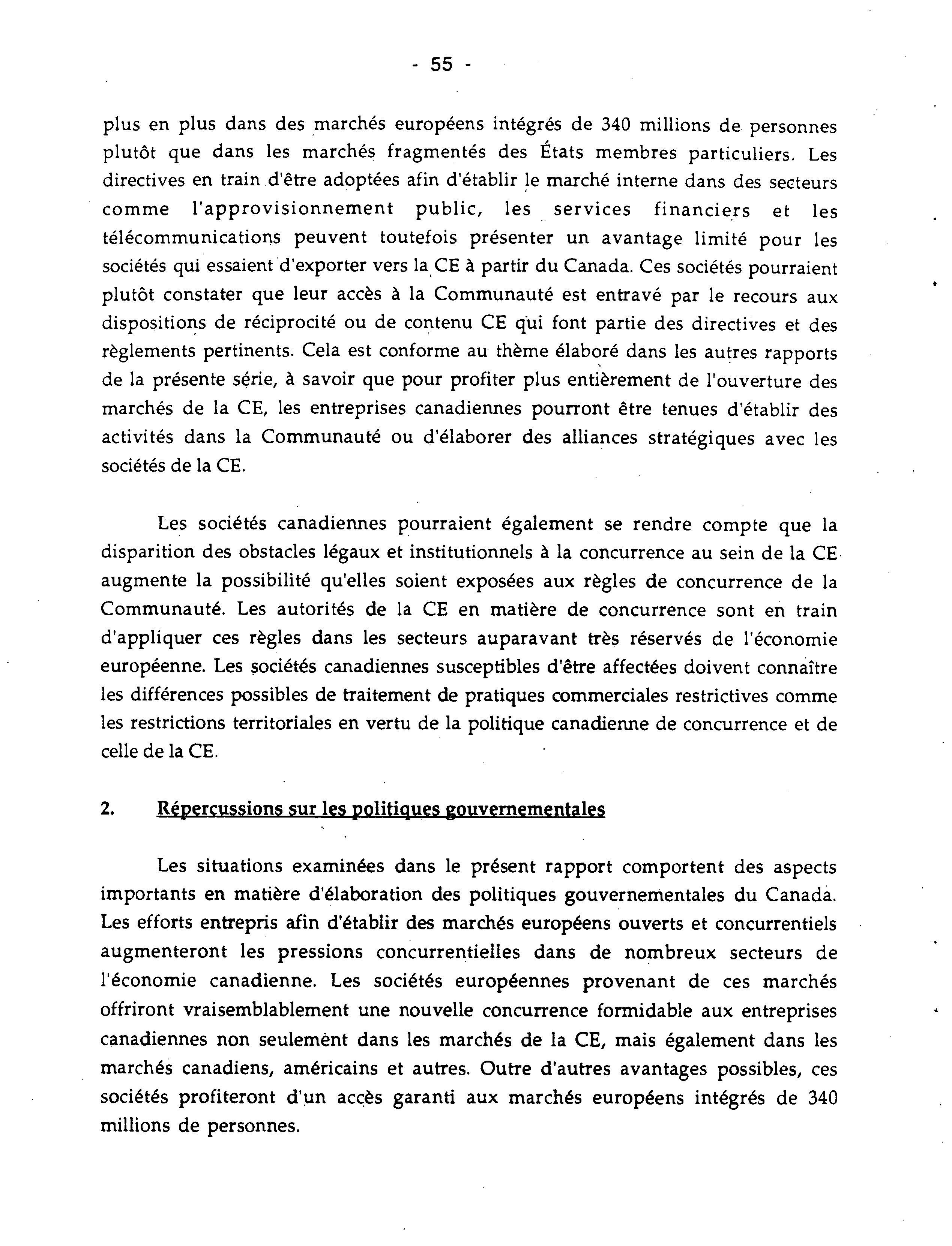 - 55 -

plus en plus dans des marchés européens intégrés de 340 millions de personnes plutôt que dans les marchés fragmentés des États membres particuliers. Les directives en train d'être adoptées afin d'établir le marché interne dans des secteurs comme l'approvisionnement public, les services financiers et les télécommunications peuvent toutefois présenter un avantage limité pour les sociétés qui essaient d'exporter vers la CE à partir du Canada. Ces sociétés pourraient plutôt constater que leur accès à la Communauté est entravé par le recours aux dispositions de réciprocité ou de contenu CE qui font partie des directives et des règlements pertinents. Cela est conforme au thème élaboré dans les autres rapports de la présente série, à savoir que pour profiter plus entièrement de l'ouverture des marchés de la CE, les entreprises canadiennes pourront être tenues d'établir des activités dans la Communauté ou d'élaborer des alliances stratégiques avec les sociétés de la CE.

Les sociétés canadiennes pourraient également se rendre compte que la disparition des obstacles légaux et institutionnels à la concurrence au sein de la CE augmente la possibilité qu'elles soient exposées aux règles de concurrence de la Communauté. Les autorités de la CE en matière de concurrence sont en train d'appliquer ces règles dans les secteurs auparavant très réservés de l'économie européenne. Les sociétés canadiennes susceptibles d'être affectées doivent connaître les différences possibles de traitement de pratiques commerciales restrictives comme les restrictions territoriales en vertu de la politique canadienne de concurrence et de celle de la CE.

2. Répercussions sur les politiques gouvernementales

Les situations examinées dans le présent rapport comportent des aspects importants en matière d'élaboration des politiques gouvernementales du Canada. Les efforts entrepris afin d'établir des marchés européens ouverts et concurrentiels augmenteront les pressions concurrentielles dans de nombreux secteurs de l'économie canadienne. Les sociétés européennes provenant de ces marchés offriront vraisemblablement une nouvelle concurrence formidable aux entreprises canadiennes non seulement dans les marchés de la CE, mais également dans les marchés canadiens, américains et autres. Outre d'autres avantages possibles, ces sociétés profiteront d'un accès garanti aux marchés européens intégrés de 340 millions de personnes.